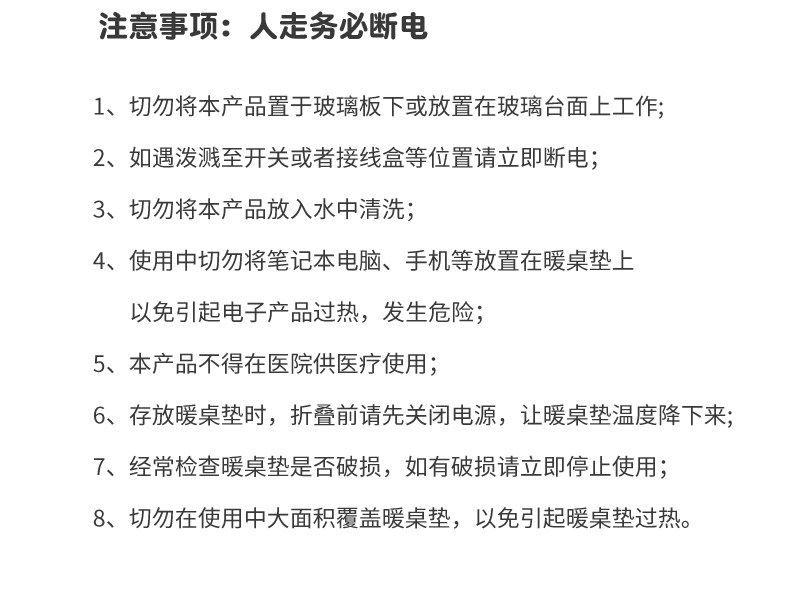 注意事项：人走务必断电

1、切勿将本产品置于玻璃板下或放置在玻璃台面上工作;

2、如遇泼溅至开关或者接线盒等位置请立即断电；

3、切勿将本产品放入水中清洗；

4、使用中切勿将笔记本电脑、手机等放置在暖桌垫上以免引起电子产品过热，发生危险；

5、本产品不得在医院供医疗使用；

6、存放暖桌垫时，折叠前请先关闭电源，让暖桌垫温度降下来;

7、经常检查暖桌垫是否破损，如有破损请立即停止使用；

8、切勿在使用中大面积覆盖暖桌垫，以免引起暖桌垫过热。